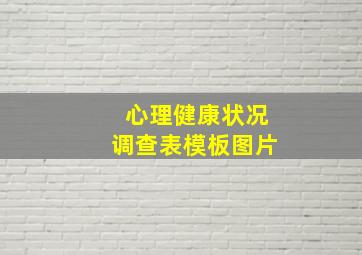 心理健康状况
调查表模板图片